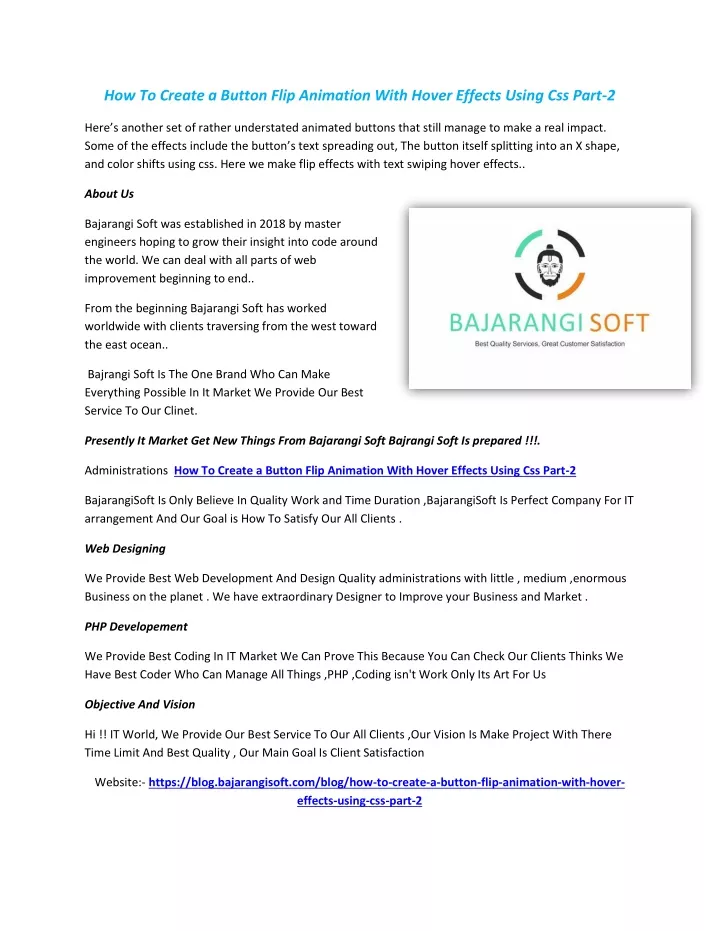 How To Create a Button Flip Animation With Hover Effects Using Css Part-2

Here's another set of rather understated animated buttons that still manage to make a real impact. Some of the effects include the button's text spreading out, The button itself splitting into an X shape, and color shifts using css. Here we make flip effects with text swiping hover effects..

About Us

Bajarangi Soft was established in 2018 by master engineers hoping to grow their insight into code around the world. We can deal with all parts of web improvement beginning to end..

From the beginning Bajarangi Soft has worked worldwide with clients traversing from the west toward the east ocean..

Bajrangi Soft Is The One Brand Who Can Make Everything Possible In It Market We Provide Our Best Service To Our Clinet.

BAJARANGI SOFT
Best Quality Services, Great Customer Satisfaction

Presently It Market Get New Things From Bajarangi Soft Bajrangi Soft Is prepared !!!.

Administrations How To Create a Button Flip Animation With Hover Effects Using Css Part-2

BajarangiSoft Is Only Believe In Quality Work and Time Duration ,BajarangiSoft Is Perfect Company For IT arrangement And Our Goal is How To Satisfy Our All Clients .

Web Designing

We Provide Best Web Development And Design Quality administrations with little , medium ,enormous Business on the planet . We have extraordinary Designer to Improve your Business and Market .

PHP Developement

We Provide Best Coding In IT Market We Can Prove This Because You Can Check Our Clients Thinks We Have Best Coder Who Can Manage All Things ,PHP ,Coding isn't Work Only Its Art For Us

Objective And Vision

Hi !! IT World, We Provide Our Best Service To Our All Clients ,Our Vision Is Make Project With There Time Limit And Best Quality , Our Main Goal Is Client Satisfaction

Website:- https://blog.bajarangisoft.com/blog/how-to-create-a-button-flip-animation-with-hover-effects-using-css-part-2